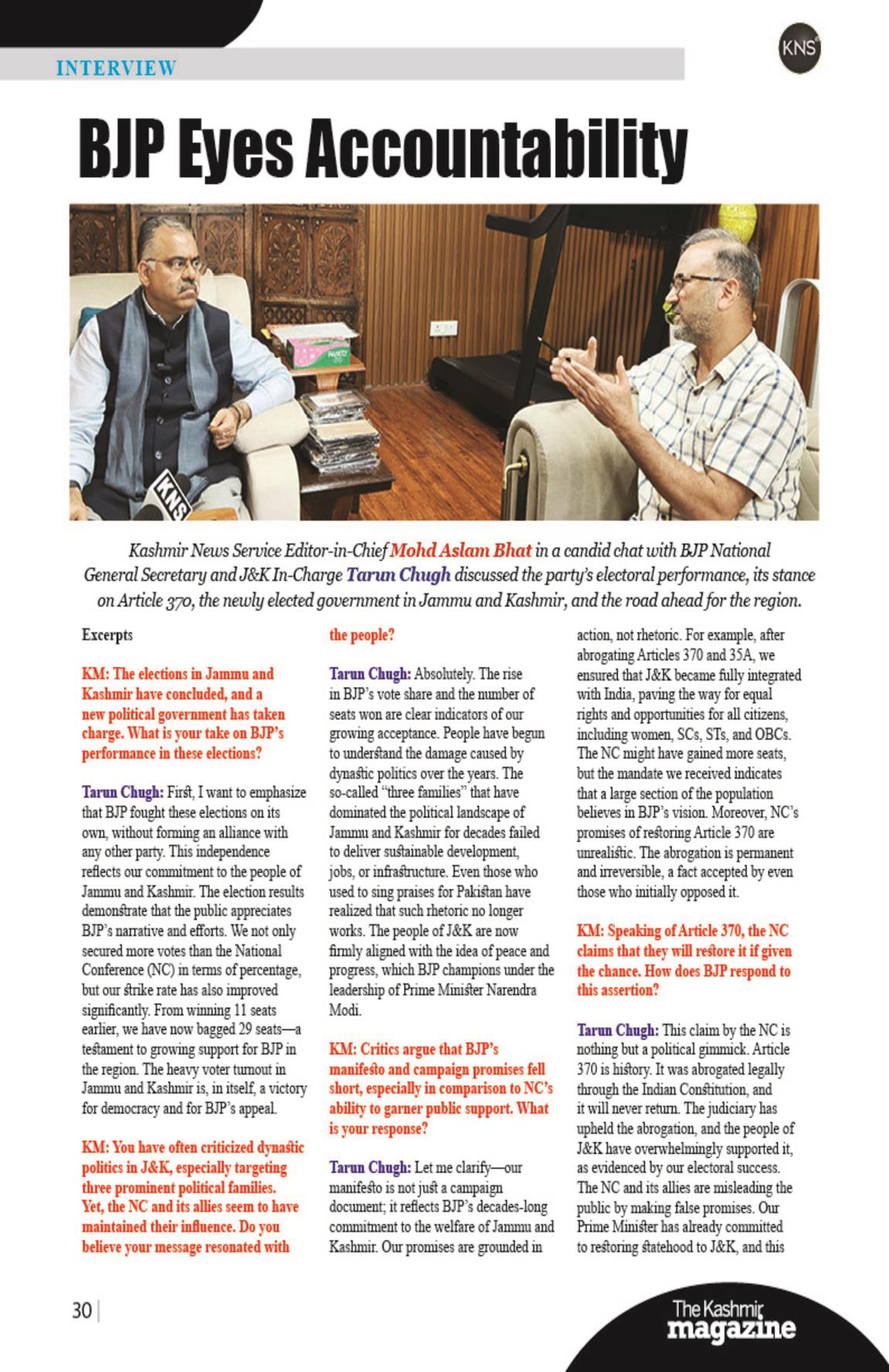 INTERVIEW

KNS

BJP Eyes Accountability

KNS

Kashmir News Service Editor-in-Chief Mohd Aslam Bhat in a candid chat with BJP National General Secretary and J&K In-Charge Tarun Chugh discussed the party's electoral performance, its stance on Article 370, the newly elected government in Jammu and Kashmir, and the road ahead for the region.

Excerpts

KM: The elections in Jammu and Kashmir have concluded, and a new political government has taken charge. What is your take on BJP's performance in these elections?

Tarun Chugh: First, I want to emphasize that BJP fought these elections on its own, without forming an alliance with any other party. This independence reflects our commitment to the people of Jammu and Kashmir. The election results demonstrate that the public appreciates BJP's narrative and efforts. We not only secured more votes than the National Conference (NC) in terms of percentage, but our strike rate has also improved significantly. From winning 11 seats earlier, we have now bagged 29 seats—a testament to growing support for BJP in the region. The heavy voter turnout in Jammu and Kashmir is, in itself, a victory for democracy and for BJP's appeal.

KM: You have often criticized dynastic politics in J&K, especially targeting three prominent political families. Yet, the NC and its allies seem to have maintained their influence. Do you believe your message resonated with the people?

Tarun Chugh: Absolutely. The rise in BJP's vote share and the number of seats won are clear indicators of our growing acceptance. People have begun to understand the damage caused by dynastic politics over the years. The so-called "three families" that have dominated the political landscape of Jammu and Kashmir for decades failed to deliver sustainable development, jobs, or infrastructure. Even those who used to sing praises for Pakistan have realized that such rhetoric no longer works. The people of J&K are now firmly aligned with the idea of peace and progress, which BJP champions under the leadership of Prime Minister Narendra Modi.

KM: Critics argue that BJP's manifesto and campaign promises fell short, especially in comparison to NC's ability to garner public support. What is your response?

Tarun Chugh: Let me clarify—our manifesto is not just a campaign document; it reflects BJP's decades-long commitment to the welfare of Jammu and Kashmir. Our promises are grounded in action, not rhetoric. For example, after abrogating Articles 370 and 35A, we ensured that J&K became fully integrated with India, paving the way for equal rights and opportunities for all citizens, including women, SCs, STs, and OBCs. The NC might have gained more seats, but the mandate we received indicates that a large section of the population believes in BJP's vision. Moreover, NC's promises of restoring Article 370 are unrealistic. The abrogation is permanent and irreversible, a fact accepted by even those who initially opposed it.

KM: Speaking of Article 370, the NC claims that they will restore it if given the chance. How does BJP respond to this assertion?

Tarun Chugh: This claim by the NC is nothing but a political gimmick. Article 370 is history. It was abrogated legally through the Indian Constitution, and it will never return. The judiciary has upheld the abrogation, and the people of J&K have overwhelmingly supported it, as evidenced by our electoral success. The NC and its allies are misleading the public by making false promises. Our Prime Minister has already committed to restoring statehood to J&K, and this

30

The Kashmir magazine